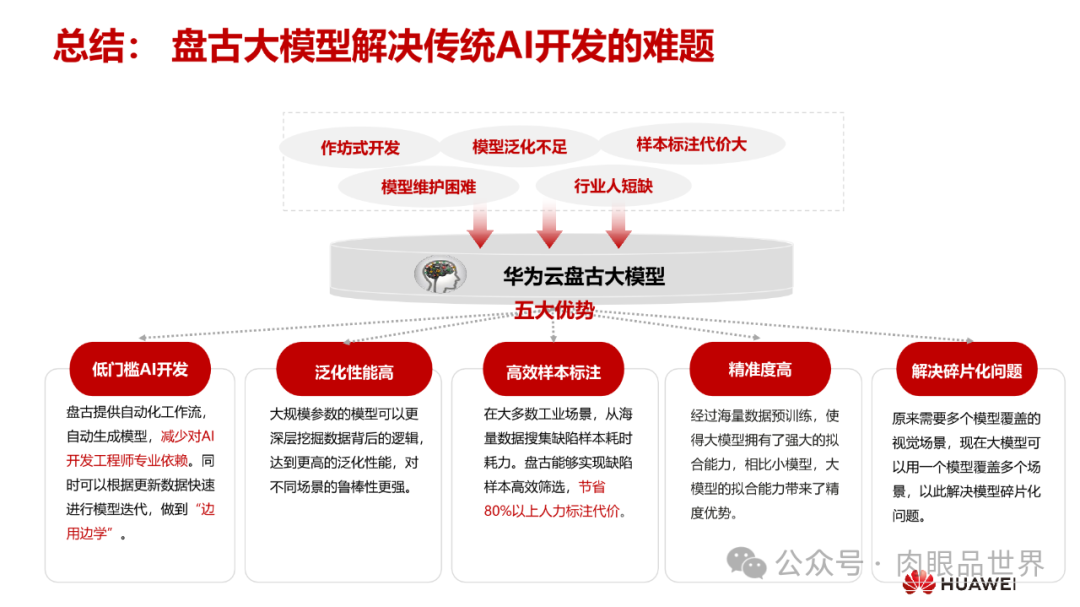 总结： 盘古大模型解决传统AI开发的难题

作坊式开发
模型泛化不足
样本标注代价大
模型维护困难
行业人短缺

华为云盘古大模型
五大优势

低门槛AI开发
盘古提供自动化工作流，自动生成模型，减少对AI开发工程师专业依赖。同时可以根据更新数据快速进行模型迭代，做到“边用边学”。

泛化性能高
大规模参数的模型可以更深层挖掘数据背后的逻辑，达到更高的泛化性能，对不同场景的鲁棒性更强。

高效样本标注
在大多数工业场景，从海量数据搜集缺陷样本耗时耗力。盘古能够实现缺陷样本高效筛选，节省80%以上人力标注代价。

精准度高
经过海量数据预训练，使得大模型拥有了强大的拟合能力，相比小模型，大模型的拟合能力带来了精度优势。

解决碎片化问题
原来需要多个模型覆盖的视觉场景，现在大模型可以用一个模型覆盖多个场景，以此解决模型碎片化问题。

公众号 · 肉眼品世界
HUAWEI